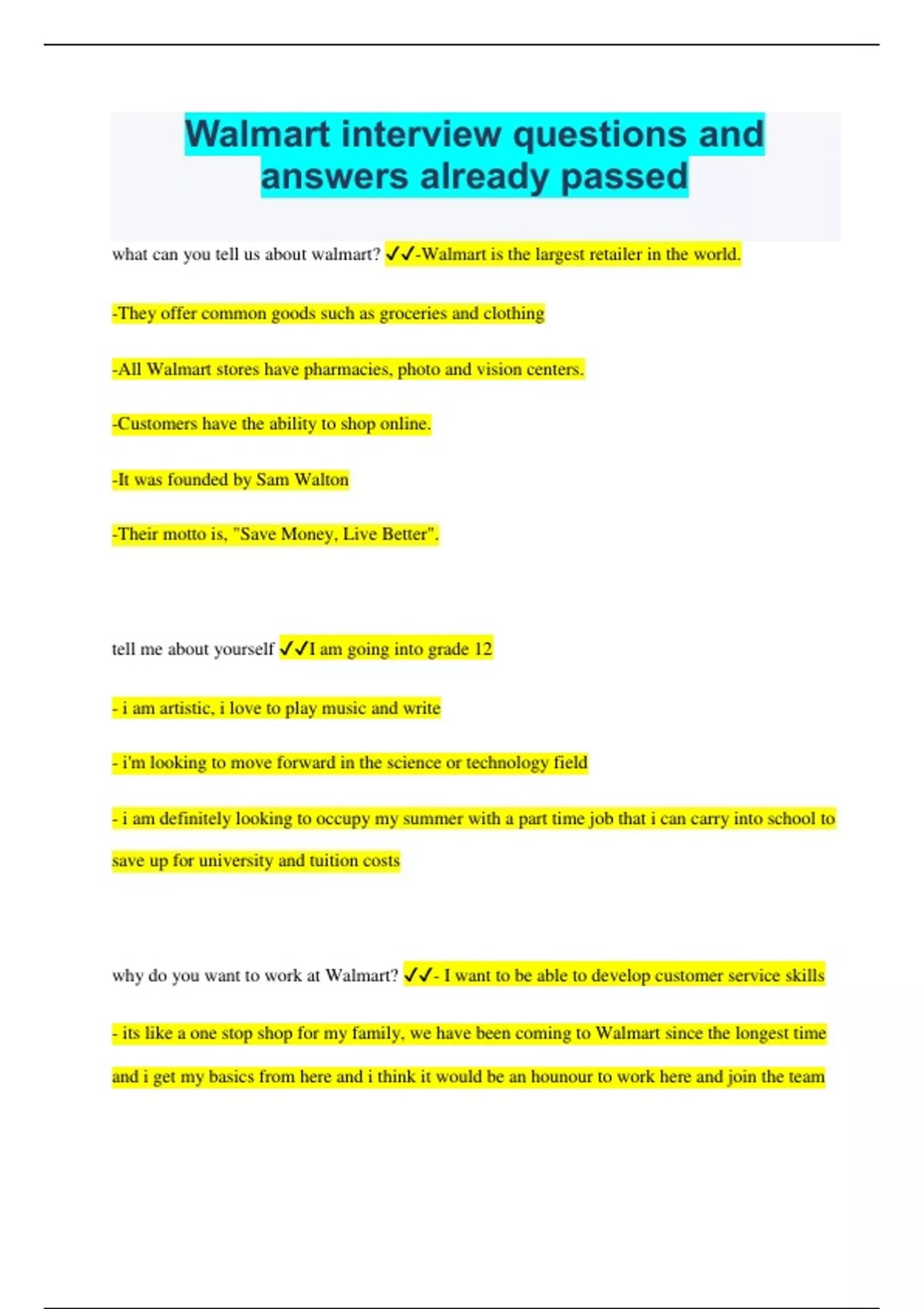 Walmart interview questions and answers already passed

what can you tell us about walmart? ✓✓-Walmart is the largest retailer in the world.

-They offer common goods such as groceries and clothing

-All Walmart stores have pharmacies, photo and vision centers.

-Customers have the ability to shop online.

-It was founded by Sam Walton

-Their motto is, "Save Money, Live Better".

tell me about yourself ✓✓I am going into grade 12

- i am artistic, i love to play music and write

- i'm looking to move forward in the science or technology field

- i am definitely looking to occupy my summer with a part time job that i can carry into school to save up for university and tuition costs

why do you want to work at Walmart? ✓✓- I want to be able to develop customer service skills

- its like a one stop shop for my family, we have been coming to Walmart since the longest time and i get my basics from here and i think it would be an hounour to work here and join the team